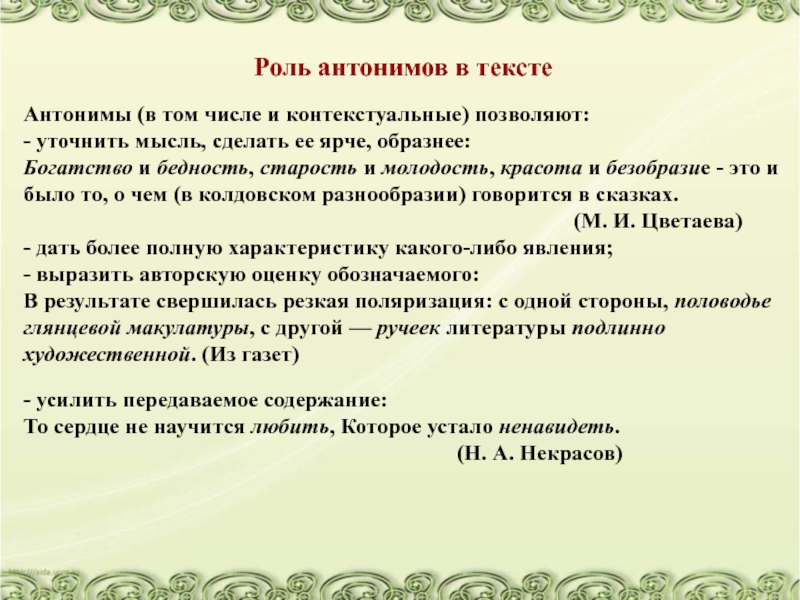 Роль антонимов в тексте

Антонимы (в том числе и контекстуальные) позволяют:
- уточнить мысль, сделать ее ярче, образнее:
Богатство и бедность, старость и молодость, красота и безобразие - это и было то, о чем (в колдовском разнообразии) говорится в сказках.
(М. И. Цветаева)
- дать более полную характеристику какого-либо явления;
- выразить авторскую оценку обозначаемого:
В результате свершилась резкая поляризация: с одной стороны, половодье глянцевой макулатуры, с другой — ручеек литературы подлинно художественной. (Из газет)

- усилить передаваемое содержание:
То сердце не научится любить, Которое устало ненавидеть.
(Н. А. Некрасов)

http://aida.ucoz.ru